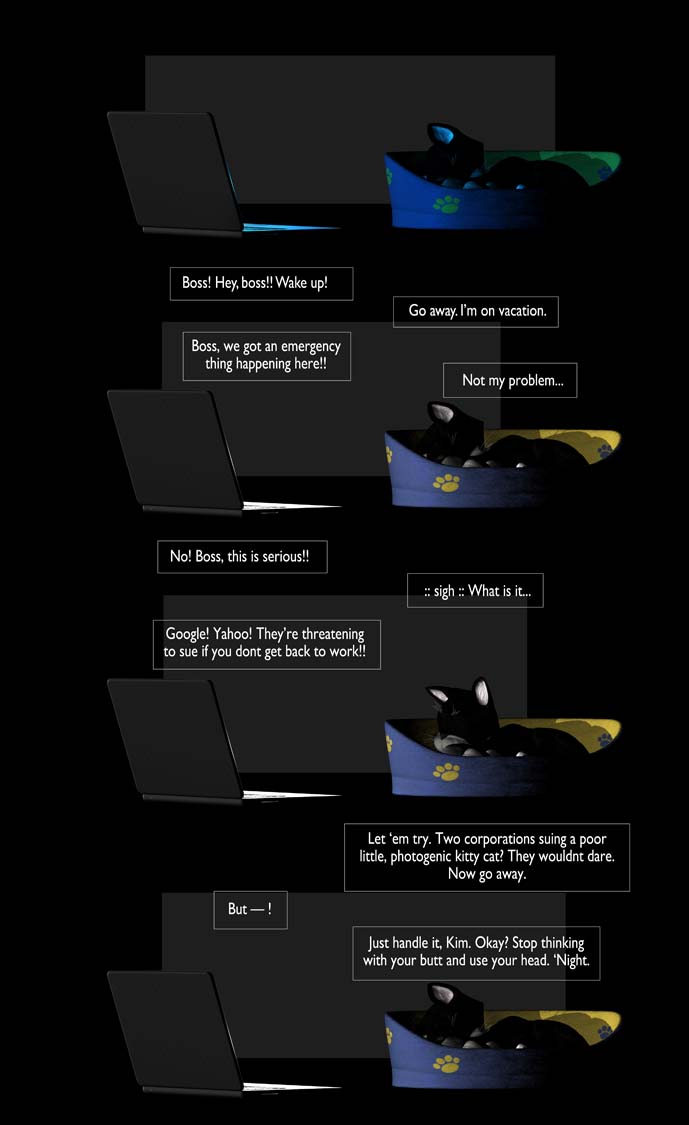 Boss! Hey, boss!! Wake up!

Go away. I'm on vacation.

Boss, we got an emergency thing happening here!!

Not my problem...

No! Boss, this is serious!!

:: sigh :: What is it...

Google! Yahoo! They're threatening to sue if you dont get back to work!!

Let 'em try. Two corporations suing a poor little, photogenic kitty cat? They wouldnt dare. Now go away.

But — !

Just handle it, Kim. Okay? Stop thinking with your butt and use your head. 'Night.